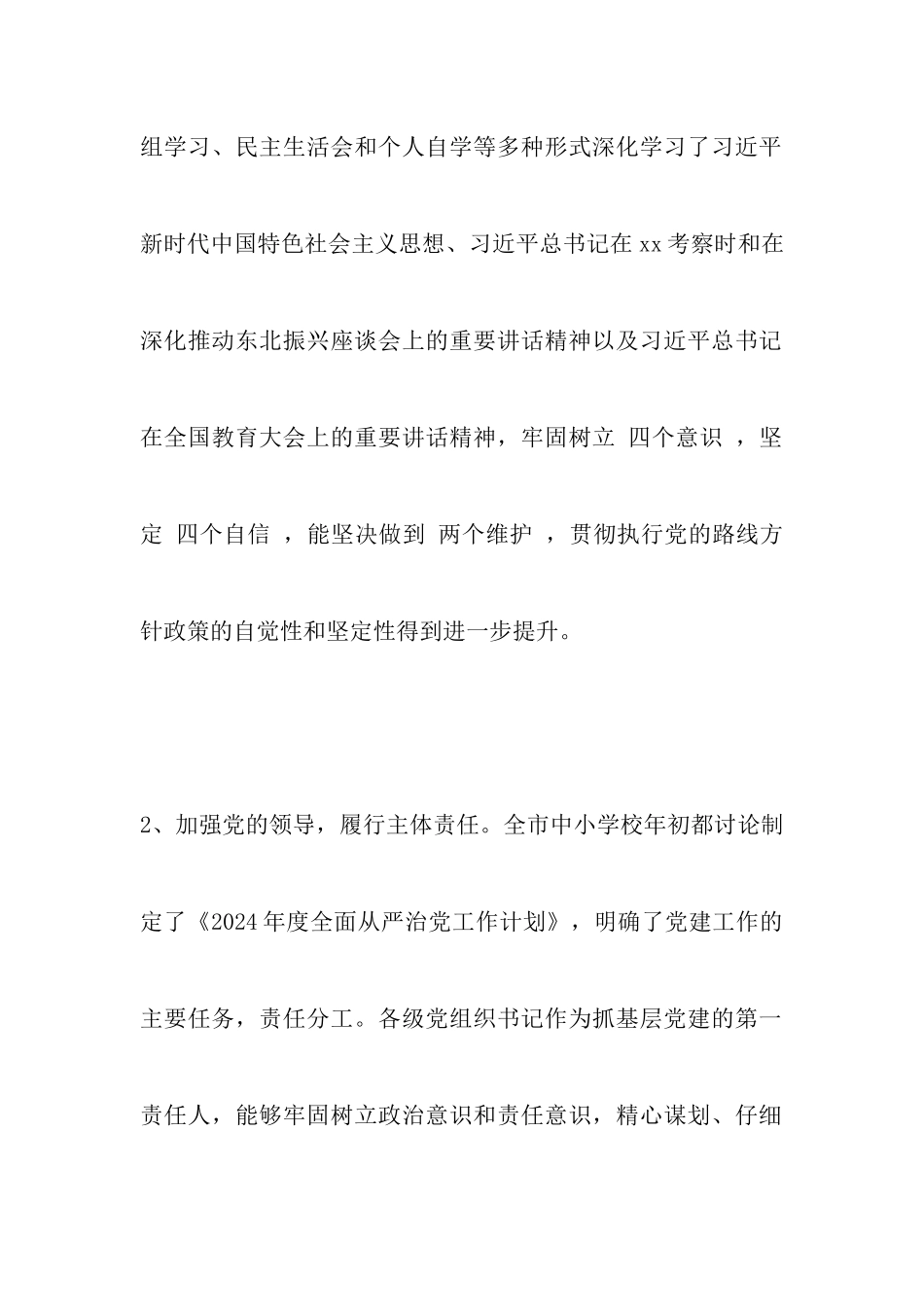 组学习、民主生活会和个人自学等多种形式深化学习了习近平新时代中国特色社会主义思想、习近平总书记在xx考察时和在深化推动东北振兴座谈会上的重要讲话精神以及习近平总书记在全国教育大会上的重要讲话精神，牢固树立 四个意识 ，坚定 四个自信 ，能坚决做到 两个维护 ，贯彻执行党的路线方针政策的自觉性和坚定性得到进一步提升。

2、加强党的领导，履行主体责任。全市中小学校年初都讨论制定了《2024年度全面从严治党工作计划》，明确了党建工作的主要任务，责任分工。各级党组织书记作为抓基层党建的第一责任人，能够牢固树立政治意识和责任意识，精心谋划、仔细